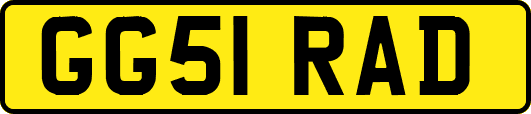 GG51 RAD